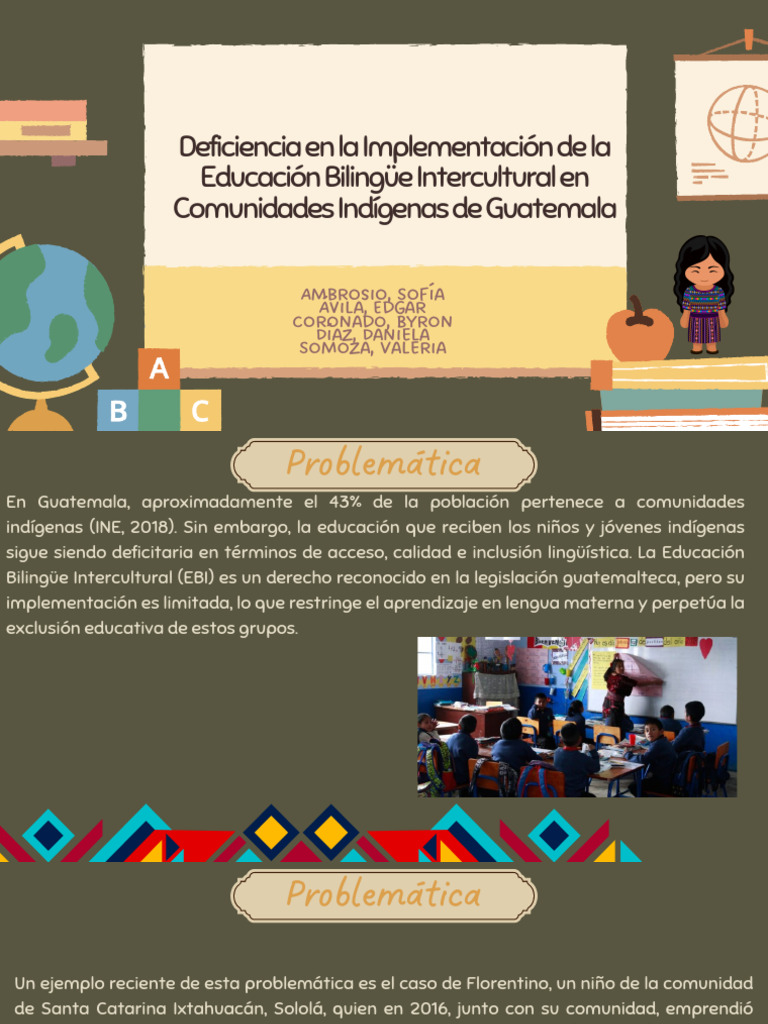 Deficiencia en la Implementación de la Educación Bilingüe Intercultural en Comunidades Indígenas de Guatemala

AMBROSIO, SOFÍA
AVILA, EDGAR
CORONADO, BYRON
DIAZ, DANIELA
SOMOZA, VALERIA

A
B
C

Problemática

En Guatemala, aproximadamente el 43% de la población pertenece a comunidades indígenas (INE, 2018). Sin embargo, la educación que reciben los niños y jóvenes indígenas sigue siendo deficitaria en términos de acceso, calidad e inclusión lingüística. La Educación Bilingüe Intercultural (EBI) es un derecho reconocido en la legislación guatemalteca, pero su implementación es limitada, lo que restringe el aprendizaje en lengua materna y perpetúa la exclusión educativa de estos grupos.

Problemática

Un ejemplo reciente de esta problemática es el caso de Florentino, un niño de la comunidad de Santa Catarina Ixtahuacán, Sololá, quien en 2016, junto con su comunidad, emprendió